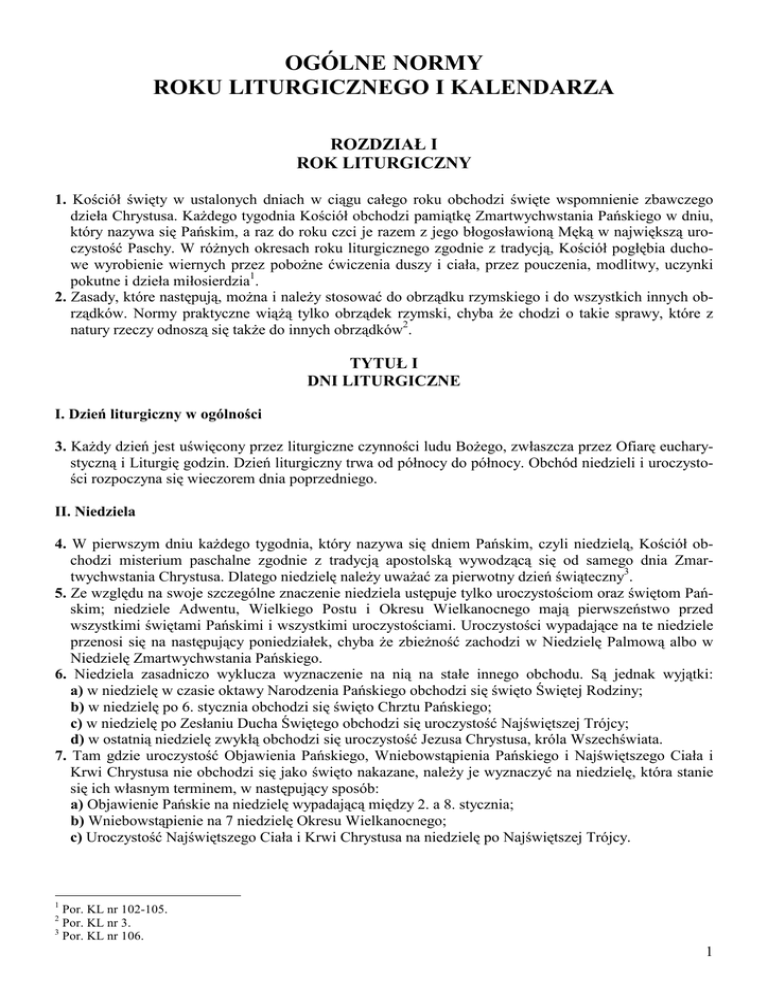 OGÓLNE NORMY
ROKU LITURGICZNEGO I KALENDARZA

ROZDZIAŁ I
ROK LITURGICZNY

1. Kościół święty w ustalonych dniach w ciągu całego roku obchodzi święte wspomnienie zbawczego dzieła Chrystusa. Każdego tygodnia Kościół obchodzi pamiątkę Zmartwychwstania Pańskiego w dniu, który nazywa się Pańskim, a raz do roku czci je razem z jego błogosławioną Męką w największą uroczystość Paschy. W różnych okresach roku liturgicznego zgodnie z tradycją, Kościół pogłębia duchowe wyrobienie wiernych przez pobożne ćwiczenia duszy i ciała, przez pouczenia, modlitwy, uczynki pokutne i dzieła miłosierdzia$^1$.
2. Zasady, które następują, można i należy stosować do obrządku rzymskiego i do wszystkich innych obrządków. Normy praktyczne wiążą tylko obrządek rzymski, chyba że chodzi o takie sprawy, które z natury rzeczy odnoszą się także do innych obrządków$^2$.

TYTUŁ I
DNI LITURGICZNE

I. Dzień liturgiczny w ogólności

3. Każdy dzień jest uświęcony przez liturgiczne czynności ludu Bożego, zwłaszcza przez Ofiarę eucharystyczną i Liturgię godzin. Dzień liturgiczny trwa od północy do północy. Obchód niedzieli i uroczystości rozpoczyna się wieczorem dnia poprzedniego.

II. Niedziela

4. W pierwszym dniu każdego tygodnia, który nazywa się dniem Pańskim, czyli niedzielą, Kościół obchodzi misterium paschalne zgodnie z tradycją apostolską wywodzącą się od samego dnia Zmartwychwstania Chrystusa. Dlatego niedzielę należy uważać za pierwotny dzień świąteczny$^3$.
5. Ze względu na swoje szczególne znaczenie niedziela ustępuje tylko uroczystościom oraz świętom Pańskim; niedziele Adwentu, Wielkiego Postu i Okresu Wielkanocnego mają pierwszeństwo przed wszystkimi świętami Pańskimi i wszystkimi uroczystościami. Uroczystości wypadające na te niedziele przenosi się na następujący poniedziałek, chyba że zbieżność zachodzi w Niedzielę Palmową albo w Niedzielę Zmartwychwstania Pańskiego.
6. Niedziela zasadniczo wyklucza wyznaczenie na nią na stałe innego obchodu. Są jednak wyjątki:
a) w niedzielę w czasie oktawy Narodzenia Pańskiego obchodzi się święto Świętej Rodziny;
b) w niedzielę po 6. stycznia obchodzi się święto Chrztu Pańskiego;
c) w niedzielę po Zesłaniu Ducha Świętego obchodzi się uroczystość Najświętszej Trójcy;
d) w ostatnią niedzielę zwykłą obchodzi się uroczystość Jezusa Chrystusa, króla Wszechświata.
7. Tam gdzie uroczystość Objawienia Pańskiego, Wniebowstąpienia Pańskiego i Najświętszego Ciała i Krwi Chrystusa nie obchodzi się jako święto nakazane, należy je wyznaczyć na niedzielę, która stanie się ich własnym terminem, w następujący sposób:
a) Objawienie Pańskie na niedzielę wypadającą między 2. a 8. stycznia;
b) Wniebowstąpienie na 7 niedzielę Okresu Wielkanocnego;
c) Uroczystość Najświętszego Ciała i Krwi Chrystusa na niedzielę po Najświętszej Trójcy.

$^1$ Por. KL nr 102-105.
$^2$ Por. KL nr 3.
$^3$ Por. KL nr 106.

1